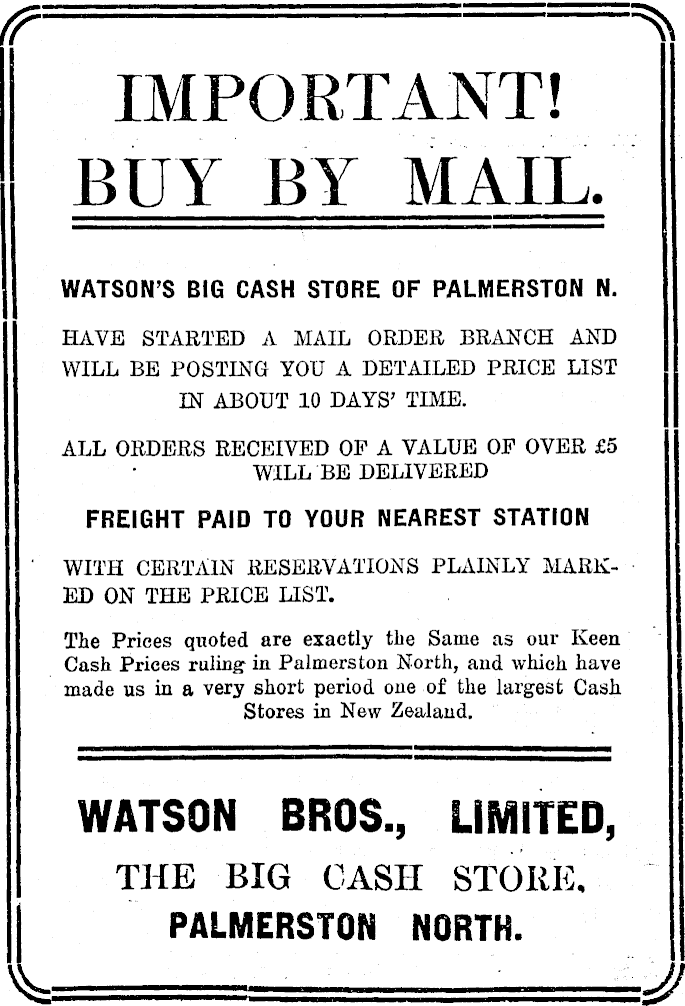 IMPORTANT!
BUY BY MAIL.

WATSON'S BIG CASH STORE OF PALMERSTON N.

HAVE STARTED A MAIL ORDER BRANCH AND WILL BE POSTING YOU A DETAILED PRICE LIST IN ABOUT 10 DAYS' TIME.

ALL ORDERS RECEIVED OF A VALUE OF OVER £5 WILL BE DELIVERED

FREIGHT PAID TO YOUR NEAREST STATION

WITH CERTAIN RESERVATIONS PLAINLY MARKED ON THE PRICE LIST.

The Prices quoted are exactly the Same as our Keen Cash Prices ruling in Palmerston North, and which have made us in a very short period one of the largest Cash Stores in New Zealand.

WATSON BROS., LIMITED,
THE BIG CASH STORE,
PALMERSTON NORTH.